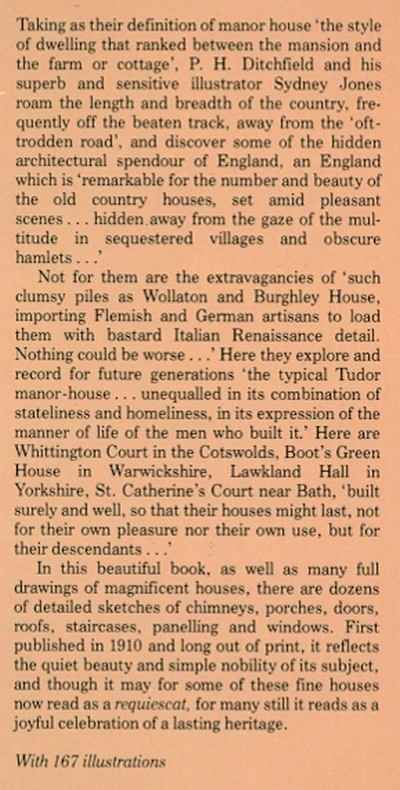 Taking as their definition of manor house 'the style of dwelling that ranked between the mansion and the farm or cottage', P. H. Ditchfield and his superb and sensitive illustrator Sydney Jones roam the length and breadth of the country, frequently off the beaten track, away from the 'oft-trodden road', and discover some of the hidden architectural spendour of England, an England which is 'remarkable for the number and beauty of the old country houses, set amid pleasant scenes . . . hidden away from the gaze of the multitude in sequestered villages and obscure hamlets . . .'

Not for them are the extravagancies of 'such clumsy piles as Wollaton and Burghley House, importing Flemish and German artisans to load them with bastard Italian Renaissance detail. Nothing could be worse . . .' Here they explore and record for future generations 'the typical Tudor manor-house . . . unequalled in its combination of stateliness and homeliness, in its expression of the manner of life of the men who built it.' Here are Whittington Court in the Cotswolds, Boot's Green House in Warwickshire, Lawkland Hall in Yorkshire, St. Catherine's Court near Bath, 'built surely and well, so that their houses might last, not for their own pleasure nor their own use, but for their descendants . . .'

In this beautiful book, as well as many full drawings of magnificent houses, there are dozens of detailed sketches of chimneys, porches, doors, roofs, staircases, panelling and windows. First published in 1910 and long out of print, it reflects the quiet beauty and simple nobility of its subject, and though it may for some of these fine houses now read as a requiescat, for many still it reads as a joyful celebration of a lasting heritage.

With 167 illustrations